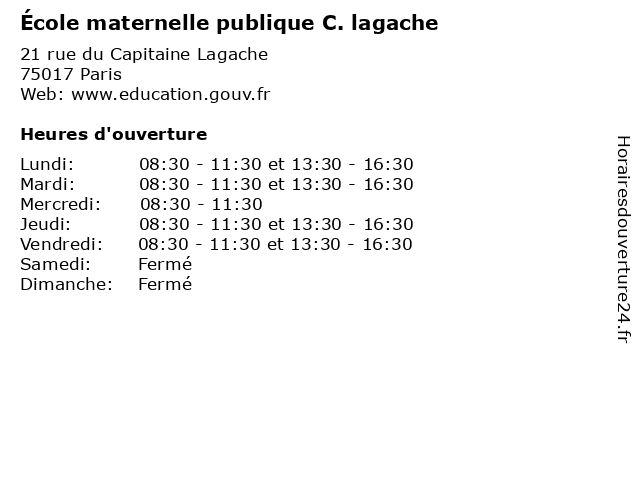 École maternelle publique C. lagache

21 rue du Capitaine Lagache
75017 Paris
Web: www.education.gouv.fr

Heures d'ouverture

| | |
|---|---|
| Lundi: | 08:30 - 11:30 et 13:30 - 16:30 |
| Mardi: | 08:30 - 11:30 et 13:30 - 16:30 |
| Mercredi: | 08:30 - 11:30 |
| Jeudi: | 08:30 - 11:30 et 13:30 - 16:30 |
| Vendredi: | 08:30 - 11:30 et 13:30 - 16:30 |
| Samedi: | Fermé |
| Dimanche: | Fermé |

Horairesdouverture24.fr